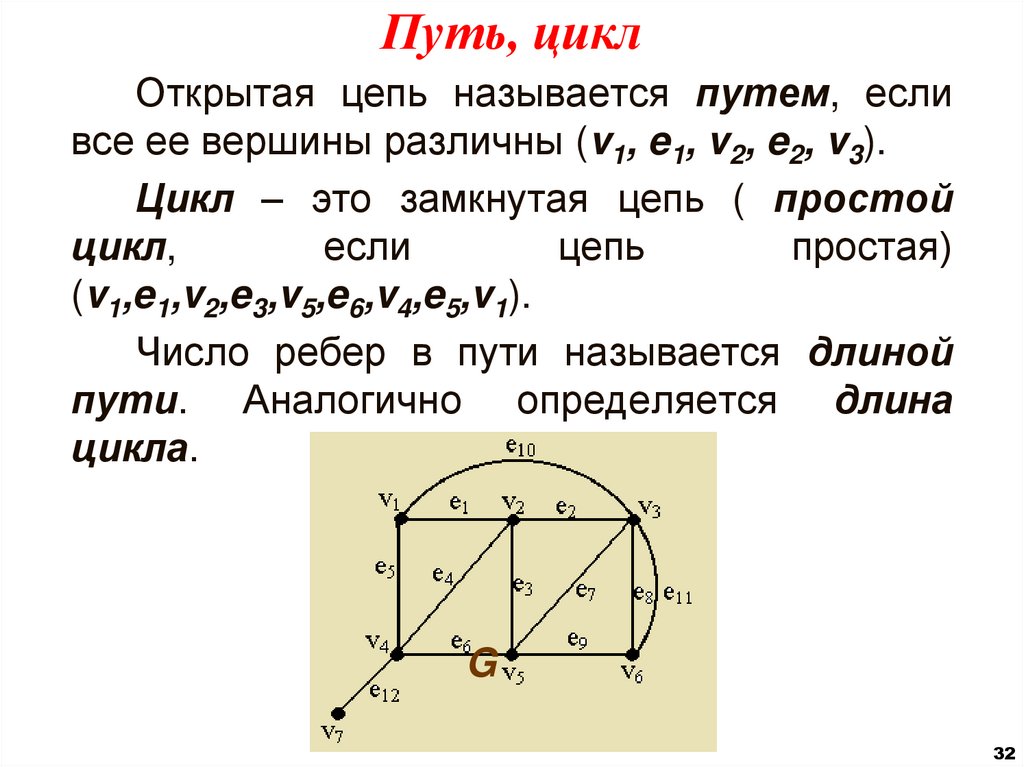 Путь, цикл

Открытая цепь называется путем, если все ее вершины различны ($v_1$, $e_1$, $v_2$, $e_2$, $v_3$).

Цикл – это замкнутая цепь ( простой цикл, если цепь простая) ($v_1$,$e_1$,$v_2$,$e_3$,$v_5$,$e_6$,$v_4$,$e_5$,$v_1$).

Число ребер в пути называется длиной пути. Аналогично определяется длина цикла.

$e_{10}$
$v_1$
$e_1$
$v_2$
$e_2$
$v_3$
$e_5$
$e_4$
$e_3$
$e_7$
$e_8$
$e_{11}$
$v_4$
$e_6$
$e_9$
G
$v_5$
$v_6$
$e_{12}$
$v_7$

32